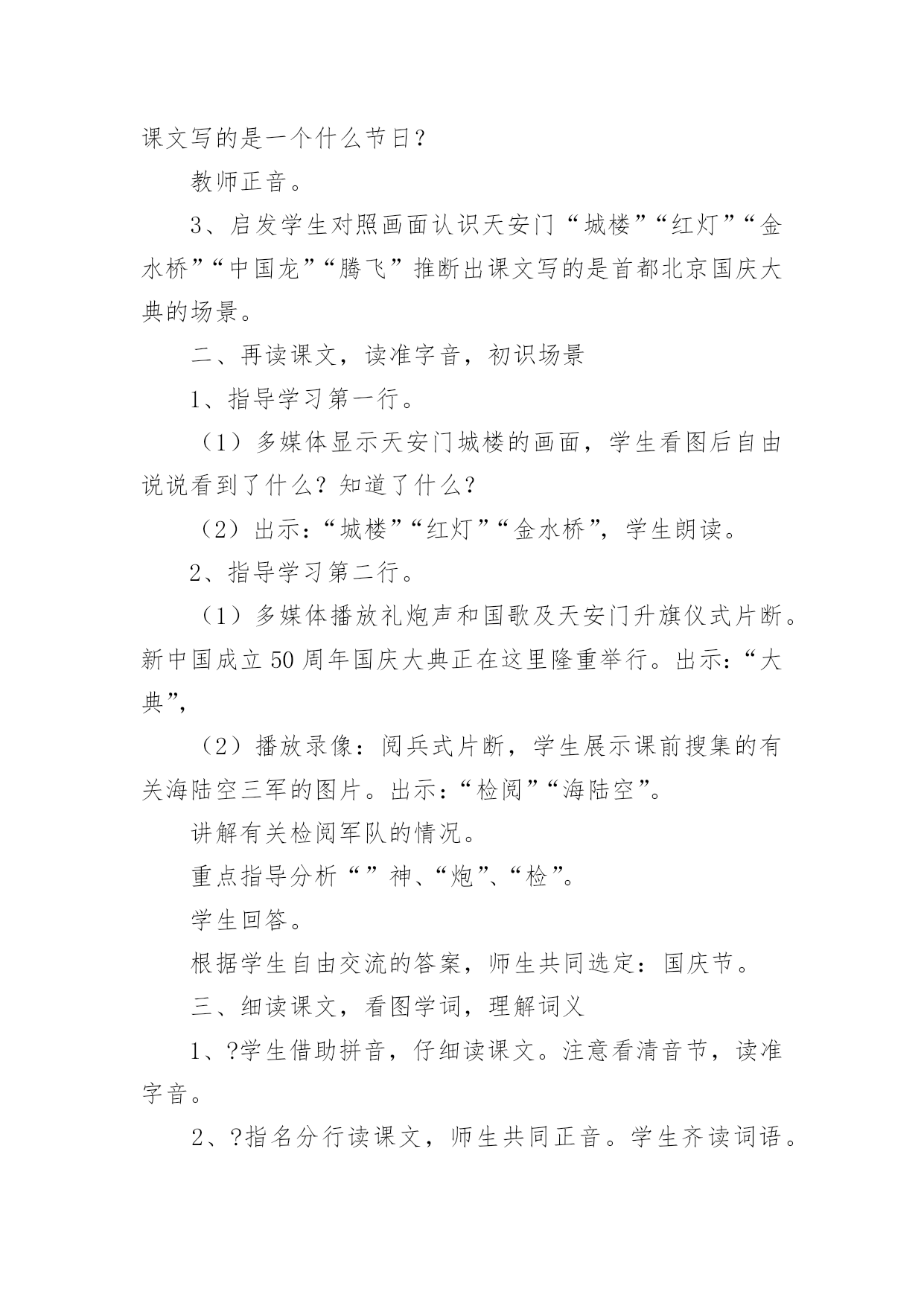 课文写的是一个什么节日？

教师正音。

3、启发学生对照画面认识天安门“城楼”“红灯”“金水桥”“中国龙”“腾飞”推断出课文写的是首都北京国庆大典的场景。

二、再读课文，读准字音，初识场景

1、指导学习第一行。

（1）多媒体显示天安门城楼的画面，学生看图后自由说说看到了什么？知道了什么？

（2）出示：“城楼”“红灯”“金水桥”，学生朗读。

2、指导学习第二行。

（1）多媒体播放礼炮声和国歌及天安门升旗仪式片断。新中国成立50周年国庆大典正在这里隆重举行。出示：“大典”，

（2）播放录像：阅兵式片断，学生展示课前搜集的有关海陆空三军的图片。出示：“检阅”“海陆空”。

讲解有关检阅军队的情况。

重点指导分析“”神、“炮”、“检”。

学生回答。

根据学生自由交流的答案，师生共同选定：国庆节。

三、细读课文，看图学词，理解词义

1、?学生借助拼音，仔细读课文。注意看清音节，读准字音。

2、?指名分行读课文，师生共同正音。学生齐读词语。